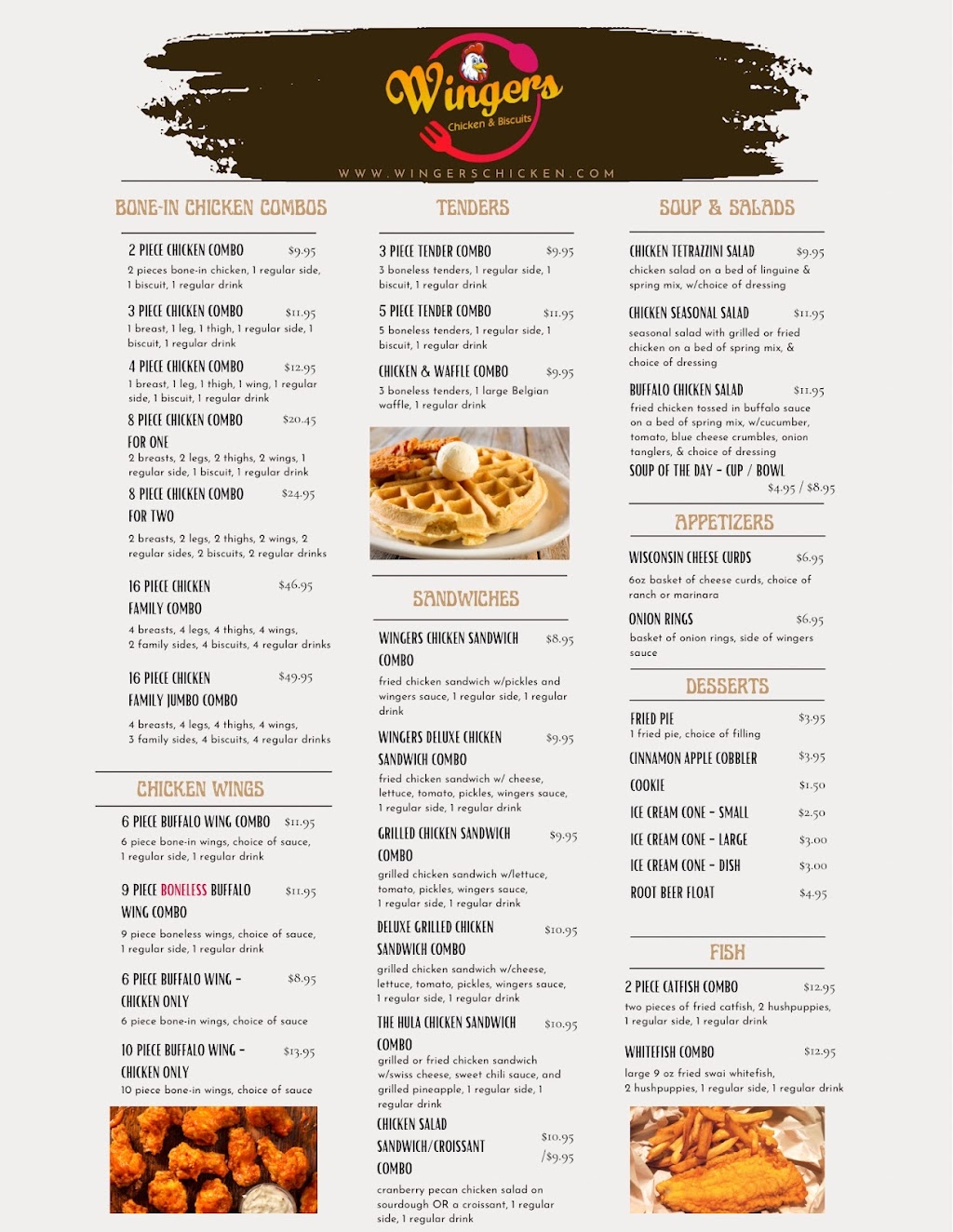 Wingers
Chicken & Biscuits
WWW.WINGERSCHICKEN.COM

BONE-IN CHICKEN COMBOS

2 PIECE CHICKEN COMBO $9.95
2 pieces bone-in chicken, 1 regular side, 1 biscuit, 1 regular drink

3 PIECE CHICKEN COMBO $11.95
1 breast, 1 leg, 1 thigh, 1 regular side, 1 biscuit, 1 regular drink

4 PIECE CHICKEN COMBO $12.95
1 breast, 1 leg, 1 thigh, 1 wing, 1 regular side, 1 biscuit, 1 regular drink

8 PIECE CHICKEN COMBO FOR ONE $20.45
2 breasts, 2 legs, 2 thighs, 2 wings, 1 regular side, 1 biscuit, 1 regular drink

8 PIECE CHICKEN COMBO FOR TWO $24.95
2 breasts, 2 legs, 2 thighs, 2 wings, 2 regular sides, 2 biscuits, 2 regular drinks

16 PIECE CHICKEN FAMILY COMBO $46.95
4 breasts, 4 legs, 4 thighs, 4 wings, 2 family sides, 4 biscuits, 4 regular drinks

16 PIECE CHICKEN FAMILY JUMBO COMBO $49.95
4 breasts, 4 legs, 4 thighs, 4 wings, 3 family sides, 4 biscuits, 4 regular drinks

CHICKEN WINGS

6 PIECE BUFFALO WING COMBO $11.95
6 piece bone-in wings, choice of sauce, 1 regular side, 1 regular drink

9 PIECE BONELESS BUFFALO WING COMBO $11.95
9 piece boneless wings, choice of sauce, 1 regular side, 1 regular drink

6 PIECE BUFFALO WING - CHICKEN ONLY $8.95
6 piece bone-in wings, choice of sauce

10 PIECE BUFFALO WING - CHICKEN ONLY $13.95
10 piece bone-in wings, choice of sauce

TENDERS

3 PIECE TENDER COMBO $9.95
3 boneless tenders, 1 regular side, 1 biscuit, 1 regular drink

5 PIECE TENDER COMBO $11.95
5 boneless tenders, 1 regular side, 1 biscuit, 1 regular drink

CHICKEN & WAFFLE COMBO $9.95
3 boneless tenders, 1 large Belgian waffle, 1 regular drink

SANDWICHES

WINGERS CHICKEN SANDWICH COMBO $8.95
fried chicken sandwich w/pickles and wingers sauce, 1 regular side, 1 regular drink

WINGERS DELUXE CHICKEN SANDWICH COMBO $9.95
fried chicken sandwich w/ cheese, lettuce, tomato, pickles, wingers sauce, 1 regular side, 1 regular drink

GRILLED CHICKEN SANDWICH COMBO $9.95
grilled chicken sandwich w/lettuce, tomato, pickles, wingers sauce, 1 regular side, 1 regular drink

DELUXE GRILLED CHICKEN SANDWICH COMBO $10.95
grilled chicken sandwich w/cheese, lettuce, tomato, pickles, wingers sauce, 1 regular side, 1 regular drink

THE HULA CHICKEN SANDWICH COMBO $10.95
grilled or fried chicken sandwich w/swiss cheese, sweet chili sauce, and grilled pineapple, 1 regular side, 1 regular drink

CHICKEN SALAD SANDWICH/CROISSANT COMBO $10.95 /$9.95
cranberry pecan chicken salad on sourdough OR a croissant, 1 regular side, 1 regular drink

SOUP & SALADS

CHICKEN TETRAZZINI SALAD $9.95
chicken salad on a bed of linguine & spring mix, w/choice of dressing

CHICKEN SEASONAL SALAD $11.95
seasonal salad with grilled or fried chicken on a bed of spring mix, & choice of dressing

BUFFALO CHICKEN SALAD $11.95
fried chicken tossed in buffalo sauce on a bed of spring mix, w/cucumber, tomato, blue cheese crumbles, onion tanglers, & choice of dressing

SOUP OF THE DAY - CUP / BOWL $4.95 / $8.95

APPETIZERS

WISCONSIN CHEESE CURDS $6.95
6oz basket of cheese curds, choice of ranch or marinara

ONION RINGS $6.95
basket of onion rings, side of wingers sauce

DESSERTS

FRIED PIE $3.95
1 fried pie, choice of filling

CINNAMON APPLE COBBLER $3.95

COOKIE $1.50

ICE CREAM CONE - SMALL $2.50

ICE CREAM CONE - LARGE $3.00

ICE CREAM CONE - DISH $3.00

ROOT BEER FLOAT $4.95

FISH

2 PIECE CATFISH COMBO $12.95
two pieces of fried catfish, 2 hushpuppies, 1 regular side, 1 regular drink

WHITEFISH COMBO $12.95
large 9 oz fried swai whitefish, 2 hushpuppies, 1 regular side, 1 regular drink